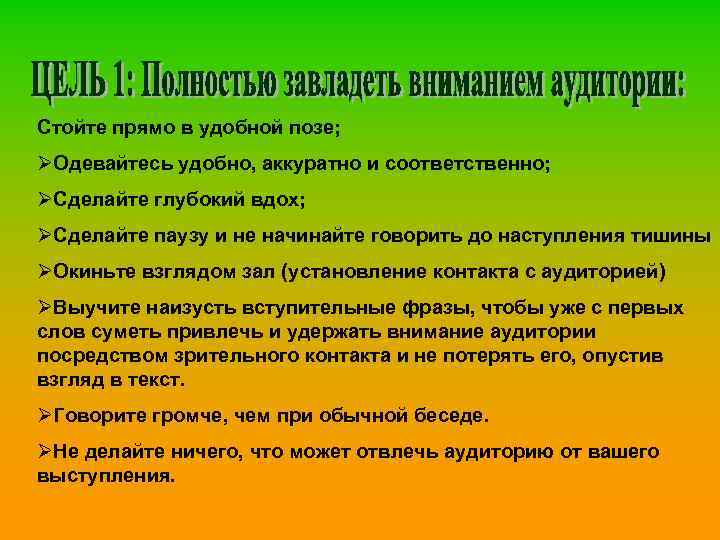 ЦЕЛЬ 1: Полностью завладеть вниманием аудитории:

Стойте прямо в удобной позе;

➢Одевайтесь удобно, аккуратно и соответственно;

➢Сделайте глубокий вдох;

➢Сделайте паузу и не начинайте говорить до наступления тишины

➢Окиньте взглядом зал (установление контакта с аудиторией)

➢Выучите наизусть вступительные фразы, чтобы уже с первых слов суметь привлечь и удержать внимание аудитории посредством зрительного контакта и не потерять его, опустив взгляд в текст.

➢Говорите громче, чем при обычной беседе.

➢Не делайте ничего, что может отвлечь аудиторию от вашего выступления.